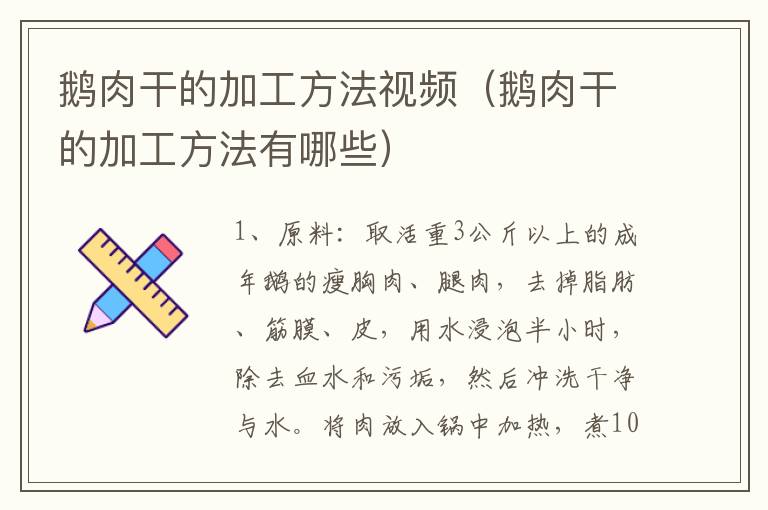 鹅肉干的加工方法视频（鹅肉干的加工方法有哪些）

1、原料：取活重3公斤以上的成年鹅的瘦胸肉、腿肉，去掉脂肪、筋膜、皮，用水浸泡半小时，除去血水和污垢，然后冲洗干净与水。将肉放入锅中加热，煮10